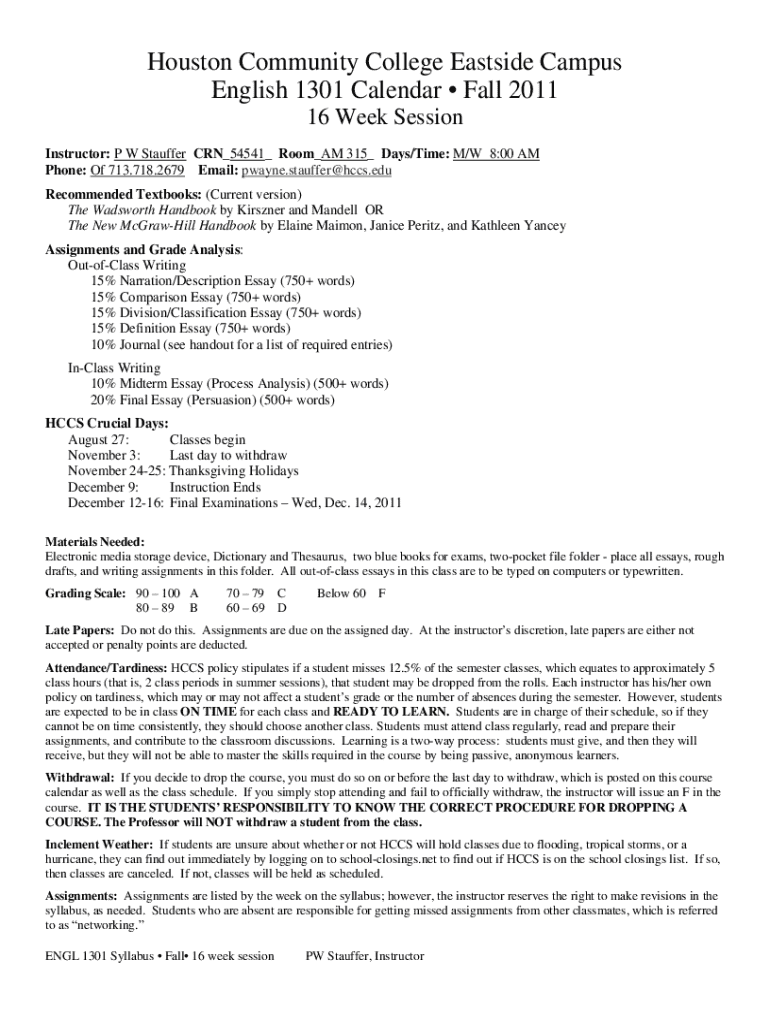 Houston Community College Eastside Campus
English 1301 Calendar • Fall 2011
16 Week Session

Instructor: P W Stauffer CRN_54541_ Room_AM 315_ Days/Time: M/W 8:00 AM
Phone: Of 713.718.2679 Email: pwayne.stauffer@hccs.edu

Recommended Textbooks: (Current version)
The Wadsworth Handbook by Kirszner and Mandell OR
The New McGraw-Hill Handbook by Elaine Maimon, Janice Peritz, and Kathleen Yancey

Assignments and Grade Analysis:
Out-of-Class Writing
15% Narration/Description Essay (750+ words)
15% Comparison Essay (750+ words)
15% Division/Classification Essay (750+ words)
15% Definition Essay (750+ words)
10% Journal (see handout for a list of required entries)

In-Class Writing
10% Midterm Essay (Process Analysis) (500+ words)
20% Final Essay (Persuasion) (500+ words)

HCCS Crucial Days:
August 27: Classes begin
November 3: Last day to withdraw
November 24-25: Thanksgiving Holidays
December 9: Instruction Ends
December 12-16: Final Examinations – Wed, Dec. 14, 2011

Materials Needed:
Electronic media storage device, Dictionary and Thesaurus, two blue books for exams, two-pocket file folder - place all essays, rough drafts, and writing assignments in this folder. All out-of-class essays in this class are to be typed on computers or typewritten.

Grading Scale: 90 – 100 A 70 – 79 C Below 60 F
80 – 89 B 60 – 69 D

Late Papers: Do not do this. Assignments are due on the assigned day. At the instructor's discretion, late papers are either not accepted or penalty points are deducted.

Attendance/Tardiness: HCCS policy stipulates if a student misses 12.5% of the semester classes, which equates to approximately 5 class hours (that is, 2 class periods in summer sessions), that student may be dropped from the rolls. Each instructor has his/her own policy on tardiness, which may or may not affect a student's grade or the number of absences during the semester. However, students are expected to be in class ON TIME for each class and READY TO LEARN. Students are in charge of their schedule, so if they cannot be on time consistently, they should choose another class. Students must attend class regularly, read and prepare their assignments, and contribute to the classroom discussions. Learning is a two-way process: students must give, and then they will receive, but they will not be able to master the skills required in the course by being passive, anonymous learners.

Withdrawal: If you decide to drop the course, you must do so on or before the last day to withdraw, which is posted on this course calendar as well as the class schedule. If you simply stop attending and fail to officially withdraw, the instructor will issue an F in the course. IT IS THE STUDENTS' RESPONSIBILITY TO KNOW THE CORRECT PROCEDURE FOR DROPPING A COURSE. The Professor will NOT withdraw a student from the class.

Inclement Weather: If students are unsure about whether or not HCCS will hold classes due to flooding, tropical storms, or a hurricane, they can find out immediately by logging on to school-closings.net to find out if HCCS is on the school closings list. If so, then classes are canceled. If not, classes will be held as scheduled.

Assignments: Assignments are listed by the week on the syllabus; however, the instructor reserves the right to make revisions in the syllabus, as needed. Students who are absent are responsible for getting missed assignments from other classmates, which is referred to as "networking."

ENGL 1301 Syllabus • Fall• 16 week session PW Stauffer, Instructor